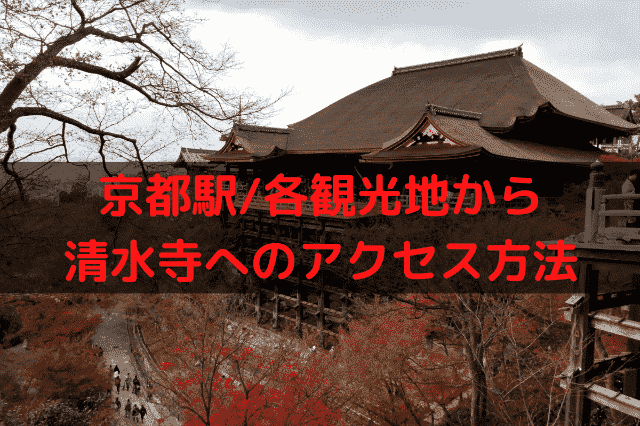 京都駅/各観光地から
清水寺へのアクセス方法